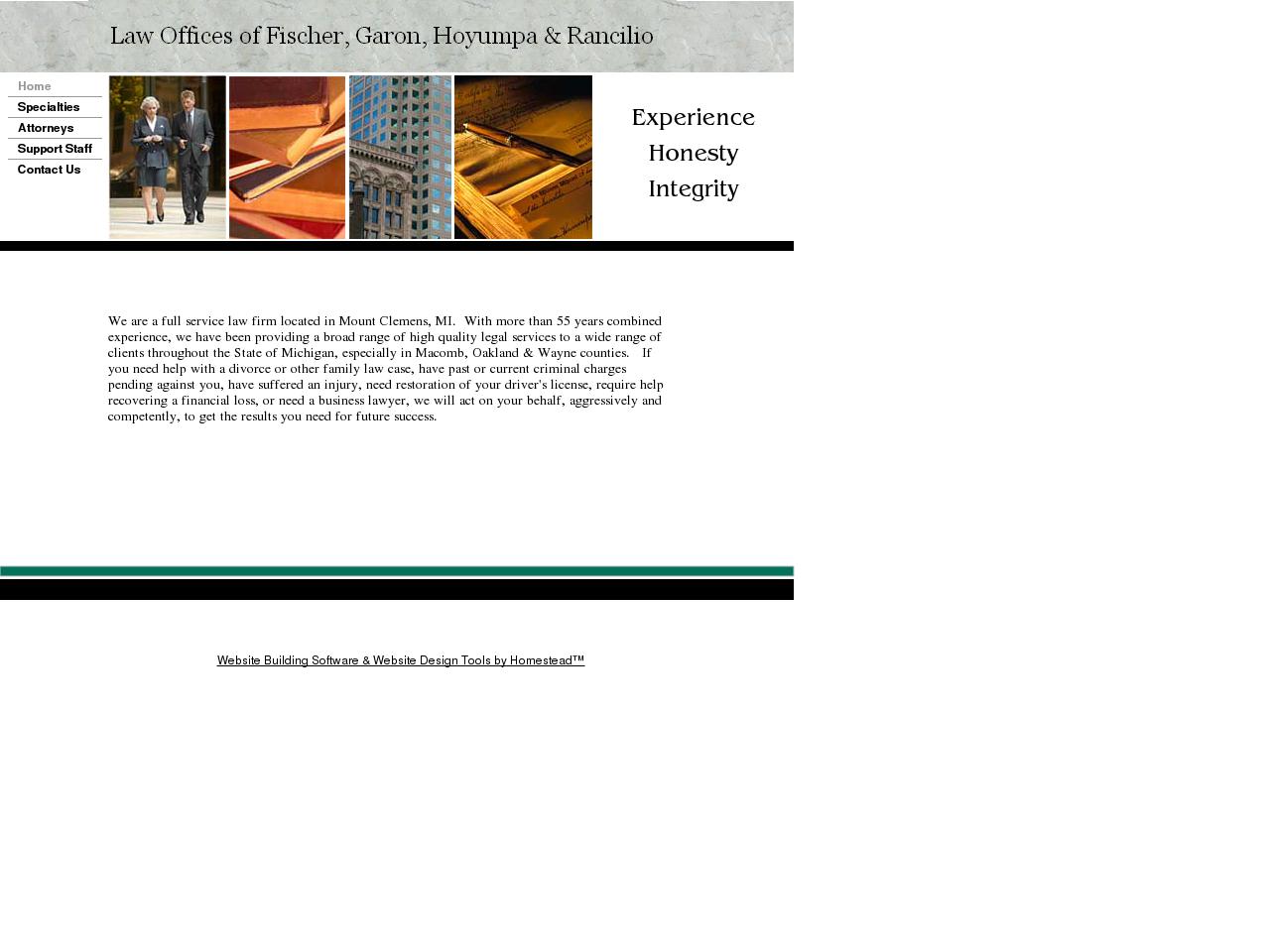 Law Offices of Fischer, Garon, Hoyumpa & Rancilio

Home
Specialties
Attorneys
Support Staff
Contact Us

Experience
Honesty
Integrity

We are a full service law firm located in Mount Clemens, MI. With more than 55 years combined experience, we have been providing a broad range of high quality legal services to a wide range of clients throughout the State of Michigan, especially in Macomb, Oakland & Wayne counties. If you need help with a divorce or other family law case, have past or current criminal charges pending against you, have suffered an injury, need restoration of your driver's license, require help recovering a financial loss, or need a business lawyer, we will act on your behalf, aggressively and competently, to get the results you need for future success.

Website Building Software & Website Design Tools by Homestead™